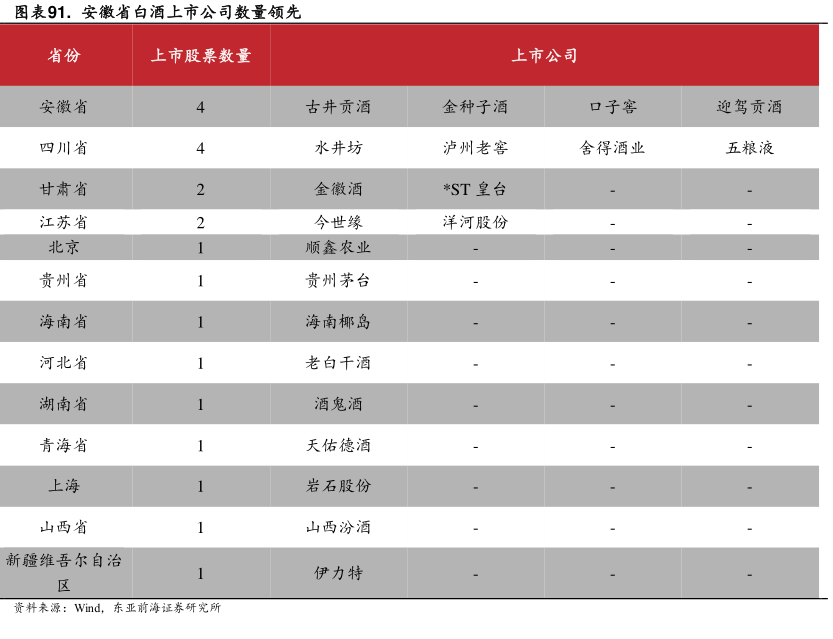 图表91. 安徽省白酒上市公司数量领先

| 省份 | 上市股票数量 | 上市公司 | | | |
|---|---|---|---|---|---|
| 安徽省 | 4 | 古井贡酒 | 金种子酒 | 口子窖 | 迎驾贡酒 |
| 四川省 | 4 | 水井坊 | 泸州老窖 | 舍得酒业 | 五粮液 |
| 甘肃省 | 2 | 金徽酒 | *ST 皇台 | - | - |
| 江苏省 | 2 | 今世缘 | 洋河股份 | - | - |
| 北京 | 1 | 顺鑫农业 | - | - | - |
| 贵州省 | 1 | 贵州茅台 | - | - | - |
| 海南省 | 1 | 海南椰岛 | - | - | - |
| 河北省 | 1 | 老白干酒 | - | - | - |
| 湖南省 | 1 | 酒鬼酒 | - | - | - |
| 青海省 | 1 | 天佑德酒 | - | - | - |
| 上海 | 1 | 岩石股份 | - | - | - |
| 山西省 | 1 | 山西汾酒 | - | - | - |
| 新疆维吾尔自治区 | 1 | 伊力特 | - | - | - |

资料来源：Wind，东亚前海证券研究所